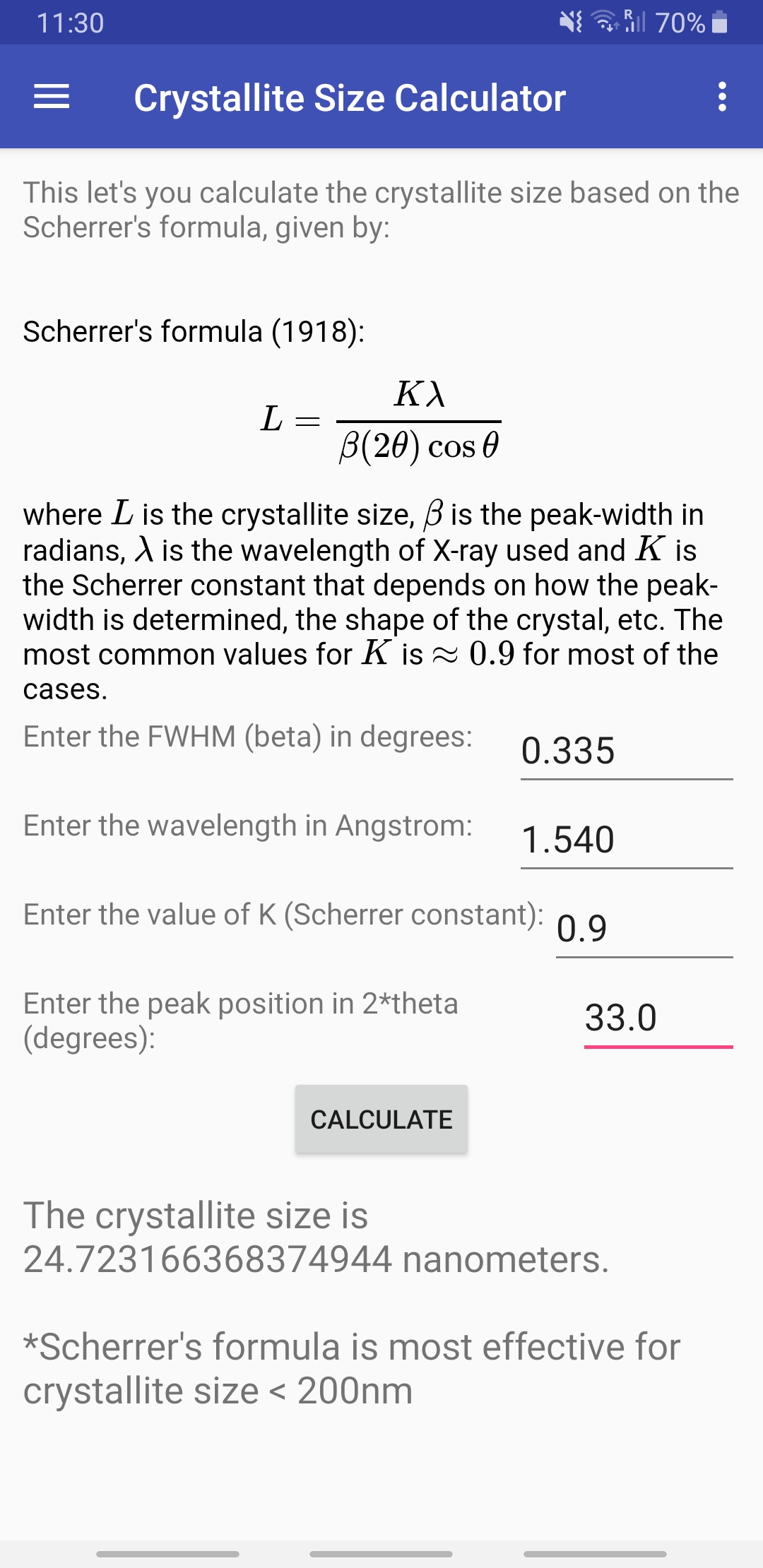 11:30 70%

Crystallite Size Calculator

This let's you calculate the crystallite size based on the Scherrer's formula, given by:

Scherrer's formula (1918):

$L = \frac{K\lambda}{\beta(2\theta)\cos\theta}$

where $L$ is the crystallite size, $\beta$ is the peak-width in radians, $\lambda$ is the wavelength of X-ray used and $K$ is the Scherrer constant that depends on how the peak-width is determined, the shape of the crystal, etc. The most common values for $K$ is $\approx 0.9$ for most of the cases.

Enter the FWHM (beta) in degrees: 0.335

Enter the wavelength in Angstrom: 1.540

Enter the value of K (Scherrer constant): 0.9

Enter the peak position in 2*theta (degrees): 33.0

CALCULATE

The crystallite size is 24.723166368374944 nanometers.

*Scherrer's formula is most effective for crystallite size < 200nm